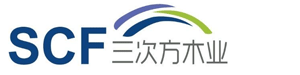 SCF 三次方木业